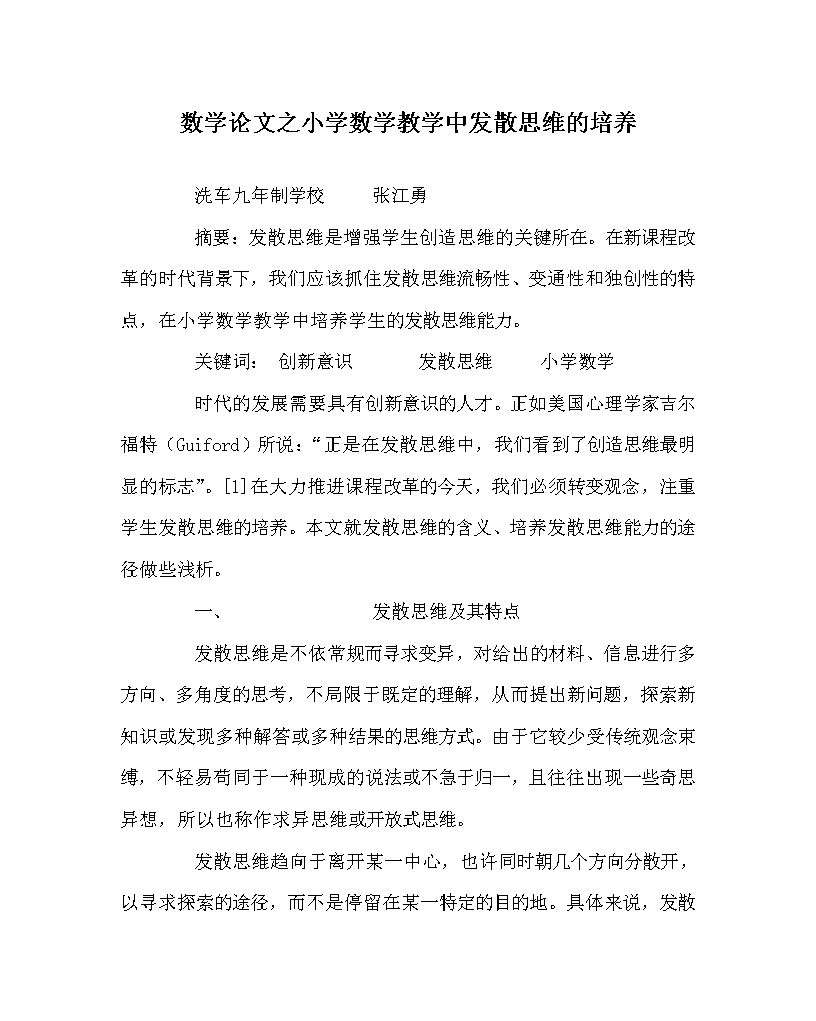 数学论文之小学数学教学中发散思维的培养

洗车九年制学校　　张江勇

摘要：发散思维是增强学生创造思维的关键所在。在新课程改革的时代背景下，我们应该抓住发散思维流畅性、变通性和独创性的特点，在小学数学教学中培养学生的发散思维能力。

关键词：　创新意识　　发散思维　　小学数学

时代的发展需要具有创新意识的人才。正如美国心理学家吉尔福特（Guiford）所说：“正是在发散思维中，我们看到了创造思维最明显的标志”。[1]在大力推进课程改革的今天，我们必须转变观念，注重学生发散思维的培养。本文就发散思维的含义、培养发散思维能力的途径做些浅析。

一、　　　发散思维及其特点

发散思维是不依常规而寻求变异，对给出的材料、信息进行多方向、多角度的思考，不局限于既定的理解，从而提出新问题，探索新知识或发现多种解答或多种结果的思维方式。由于它较少受传统观念束缚，不轻易苟同于一种现成的说法或不急于归一，且往往出现一些奇思异想，所以也称作求异思维或开放式思维。

发散思维趋向于离开某一中心，也许同时朝几个方向分散开，以寻求探索的途径，而不是停留在某一特定的目的地。具体来说，发散